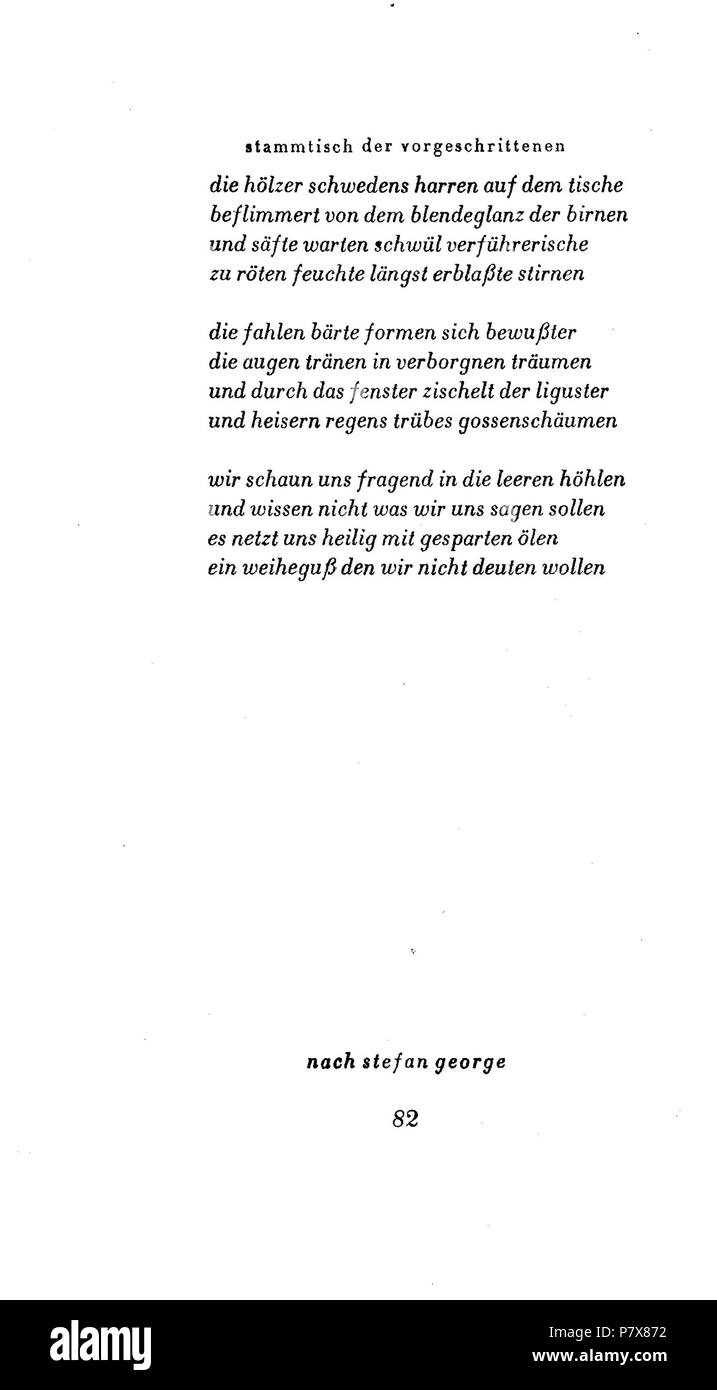 stammtisch der vorgeschrittenen

die hölzer schwedens harren auf dem tische
beflimmert von dem blendeglanz der birnen
und säfte warten schwül verführerische
zu röten feuchte längst erblaßte stirnen

die fahlen bärte formen sich bewußter
die augen tränen in verborgnen träumen
und durch das fenster zischelt der liguster
und heisern regens trübes gossenschäumen

wir schaun uns fragend in die leeren höhlen
und wissen nicht was wir uns sagen sollen
es netzt uns heilig mit gesparten ölen
ein weiheguß den wir nicht deuten wollen

nach stefan george

82

alamy

Image ID: P7X872
www.alamy.com